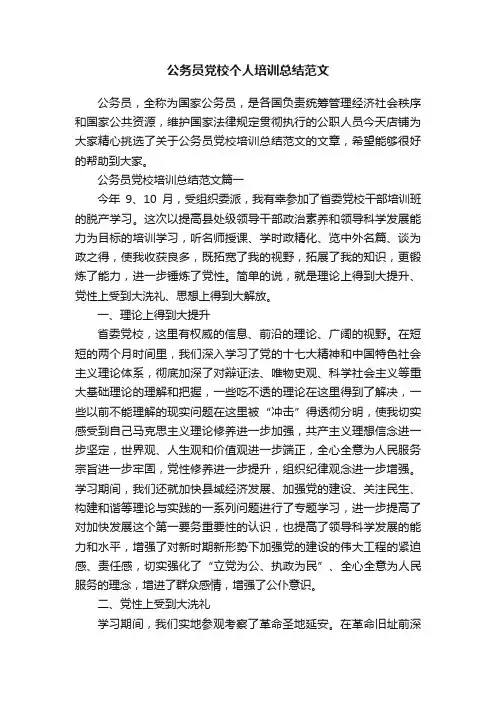 公务员党校个人培训总结范文

公务员，全称为国家公务员，是各国负责统筹管理经济社会秩序和国家公共资源，维护国家法律规定贯彻执行的公职人员今天店铺为大家精心挑选了关于公务员党校培训总结范文的文章，希望能够很好的帮助到大家。

公务员党校培训总结范文篇一

今年 9、10 月，受组织委派，我有幸参加了省委党校干部培训班的脱产学习。这次以提高县处级领导干部政治素养和领导科学发展能力为目标的培训学习，听名师授课、学时政精化、览中外名篇、谈为政之得，使我收获良多，既拓宽了我的视野，拓展了我的知识，更锻炼了能力，进一步锤炼了党性。简单的说，就是理论上得到大提升、党性上受到大洗礼、思想上得到大解放。

一、理论上得到大提升

省委党校，这里有权威的信息、前沿的理论、广阔的视野。在短短的两个月时间里，我们深入学习了党的十七大精神和中国特色社会主义理论体系，彻底加深了对辩证法、唯物史观、科学社会主义等重大基础理论的理解和把握，一些吃不透的理论在这里得到了解决，一些以前不能理解的现实问题在这里被“冲击”得透彻分明，使我切实感受到自己马克思主义理论修养进一步加强，共产主义理想信念进一步坚定，世界观、人生观和价值观进一步端正，全心全意为人民服务宗旨进一步牢固，党性修养进一步提升，组织纪律观念进一步增强。学习期间，我们还就加快县域经济发展、加强党的建设、关注民生、构建和谐等理论与实践的一系列问题进行了专题学习，进一步提高了对加快发展这个第一要务重要性的认识，也提高了领导科学发展的能力和水平，增强了对新时期新形势下加强党的建设的伟大工程的紧迫感、责任感，切实强化了“立党为公、执政为民”、全心全意为人民服务的理念，增进了群众感情，增强了公仆意识。

二、党性上受到大洗礼

学习期间，我们实地参观考察了革命圣地延安。在革命旧址前深